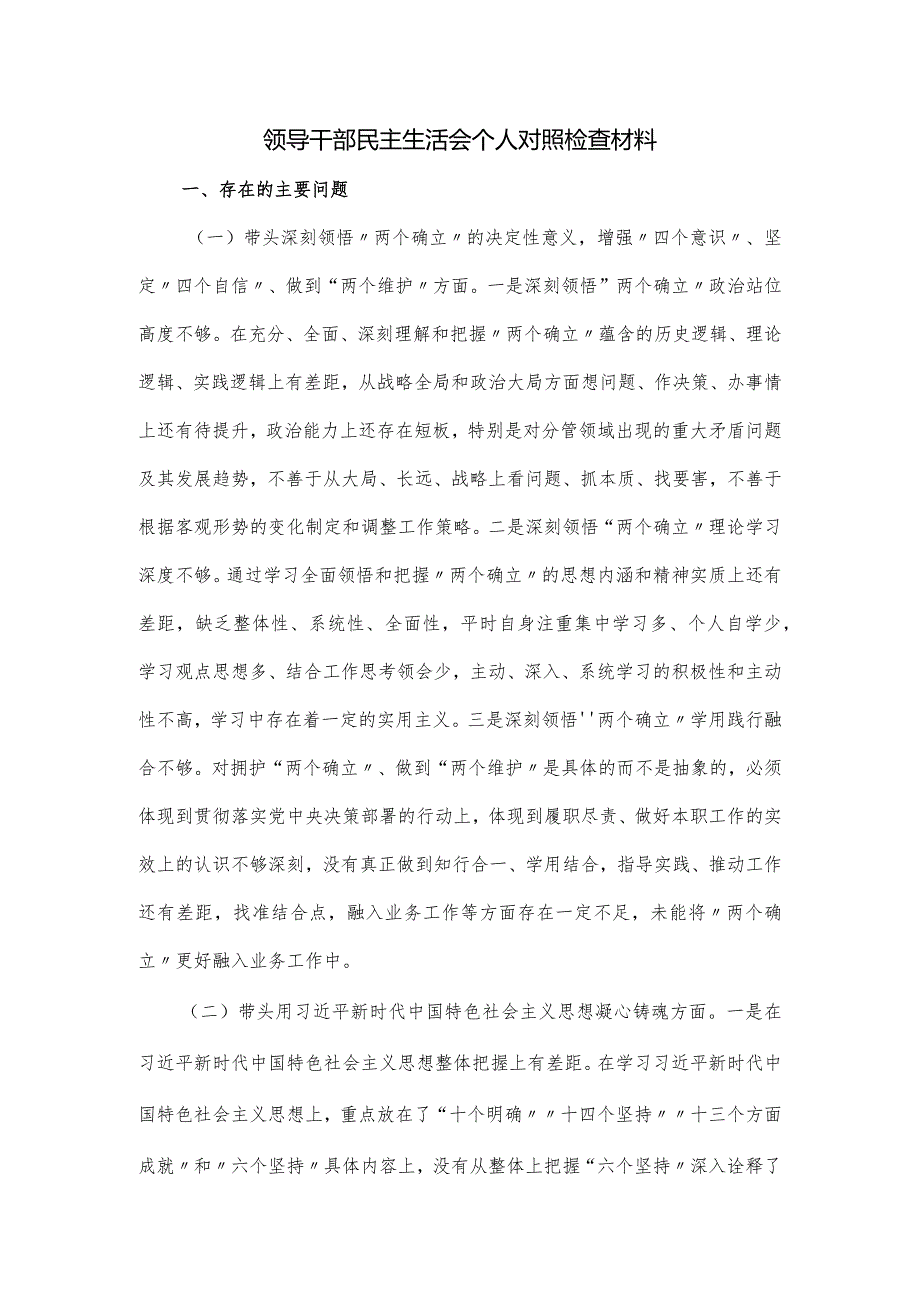 领导干部民主生活会个人对照检查材料

一、存在的主要问题

（一）带头深刻领悟〃两个确立〃的决定性意义，增强〃四个意识〃、坚定〃四个自信〃、做到“两个维护〃方面。一是深刻领悟”两个确立〃政治站位高度不够。在充分、全面、深刻理解和把握〃两个确立〃蕴含的历史逻辑、理论逻辑、实践逻辑上有差距，从战略全局和政治大局方面想问题、作决策、办事情上还有待提升，政治能力上还存在短板，特别是对分管领域出现的重大矛盾问题及其发展趋势，不善于从大局、长远、战略上看问题、抓本质、找要害，不善于根据客观形势的变化制定和调整工作策略。二是深刻领悟“两个确立〃理论学习深度不够。通过学习全面领悟和把握〃两个确立〃的思想内涵和精神实质上还有差距，缺乏整体性、系统性、全面性，平时自身注重集中学习多、个人自学少，学习观点思想多、结合工作思考领会少，主动、深入、系统学习的积极性和主动性不高，学习中存在着一定的实用主义。三是深刻领悟''两个确立〃学用践行融合不够。对拥护“两个确立〃、做到“两个维护〃是具体的而不是抽象的，必须体现到贯彻落实党中央决策部署的行动上，体现到履职尽责、做好本职工作的实效上的认识不够深刻，没有真正做到知行合一、学用结合，指导实践、推动工作还有差距，找准结合点，融入业务工作等方面存在一定不足，未能将〃两个确立〃更好融入业务工作中。

（二）带头用习近平新时代中国特色社会主义思想凝心铸魂方面。一是在习近平新时代中国特色社会主义思想整体把握上有差距。在学习习近平新时代中国特色社会主义思想上，重点放在了“十个明确〃〃十四个坚持〃〃十三个方面成就〃和〃六个坚持〃具体内容上，没有从整体上把握“六个坚持〃深入诠释了